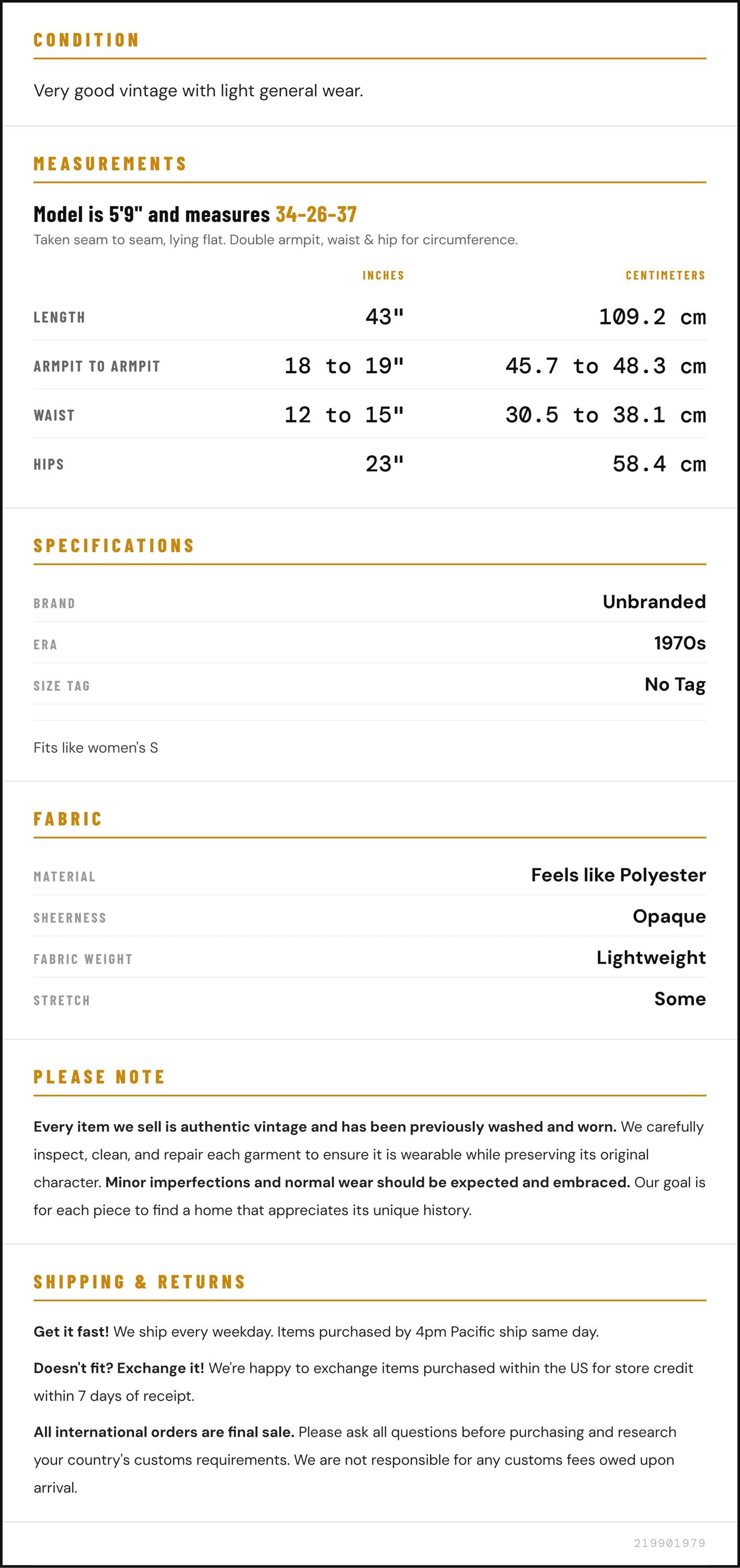 CONDITION

Very good vintage with light general wear.

MEASUREMENTS

Model is 5'9" and measures 34-26-37

Taken seam to seam, lying flat. Double armpit, waist & hip for circumference.

| | INCHES | CENTIMETERS |
|---|---|---|
| LENGTH | 43" | 109.2 cm |
| ARMPIT TO ARMPIT | 18 to 19" | 45.7 to 48.3 cm |
| WAIST | 12 to 15" | 30.5 to 38.1 cm |
| HIPS | 23" | 58.4 cm |

SPECIFICATIONS

| | |
|---|---|
| BRAND | Unbranded |
| ERA | 1970s |
| SIZE TAG | No Tag |

Fits like women's S

FABRIC

| | |
|---|---|
| MATERIAL | Feels like Polyester |
| SHEERNESS | Opaque |
| FABRIC WEIGHT | Lightweight |
| STRETCH | Some |

PLEASE NOTE

Every item we sell is authentic vintage and has been previously washed and worn. We carefully inspect, clean, and repair each garment to ensure it is wearable while preserving its original character. Minor imperfections and normal wear should be expected and embraced. Our goal is for each piece to find a home that appreciates its unique history.

SHIPPING & RETURNS

Get it fast! We ship every weekday. Items purchased by 4pm Pacific ship same day.

Doesn't fit? Exchange it! We're happy to exchange items purchased within the US for store credit within 7 days of receipt.

All international orders are final sale. Please ask all questions before purchasing and research your country's customs requirements. We are not responsible for any customs fees owed upon arrival.

219901979